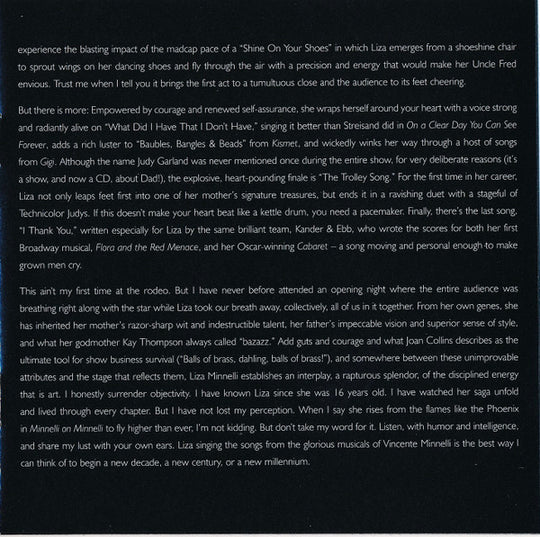 experience the blasting impact of the madcap pace of a "Shine On Your Shoes" in which Liza emerges from a shoeshine chair to sprout wings on her dancing shoes and fly through the air with a precision and energy that would make her Uncle Fred envious. Trust me when I tell you it brings the first act to a tumultuous close and the audience to its feet cheering.

But there is more: Empowered by courage and renewed self-assurance, she wraps herself around your heart with a voice strong and radiantly alive on "What Did I Have That I Don't Have," singing it better than Streisand did in On a Clear Day You Can See Forever, adds a rich luster to "Baubles, Bangles & Beads" from Kismet, and wickedly winks her way through a host of songs from Gigi. Although the name Judy Garland was never mentioned once during the entire show, for very deliberate reasons (it's a show, and now a CD, about Dad!), the explosive, heart-pounding finale is "The Trolley Song." For the first time in her career, Liza not only leaps feet first into one of her mother's signature treasures, but ends it in a ravishing duet with a stageful of Technicolor Judys. If this doesn't make your heart beat like a kettle drum, you need a pacemaker. Finally, there's the last song, "I Thank You," written especially for Liza by the same brilliant team, Kander & Ebb, who wrote the scores for both her first Broadway musical, Flora and the Red Menace, and her Oscar-winning Cabaret – a song moving and personal enough to make grown men cry.

This ain't my first time at the rodeo. But I have never before attended an opening night where the entire audience was breathing right along with the star while Liza took our breath away, collectively, all of us in it together. From her own genes, she has inherited her mother's razor-sharp wit and indestructible talent, her father's impeccable vision and superior sense of style, and what her godmother Kay Thompson always called "bazazz." Add guts and courage and what Joan Collins describes as the ultimate tool for show business survival ("Balls of brass, dahling, balls of brass!"), and somewhere between these unimprovable attributes and the stage that reflects them, Liza Minnelli establishes an interplay, a rapturous splendor, of the disciplined energy that is art. I honestly surrender objectivity. I have known Liza since she was 16 years old. I have watched her saga unfold and lived through every chapter. But I have not lost my perception. When I say she rises from the flames like the Phoenix in Minnelli on Minnelli to fly higher than ever, I'm not kidding. But don't take my word for it. Listen, with humor and intelligence, and share my lust with your own ears. Liza singing the songs from the glorious musicals of Vincente Minnelli is the best way I can think of to begin a new decade, a new century, or a new millennium.